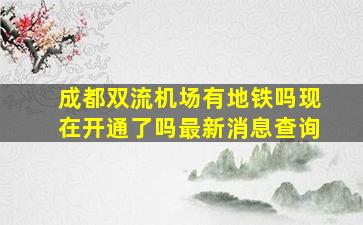 成都双流机场有地铁吗现在开通了吗最新消息查询